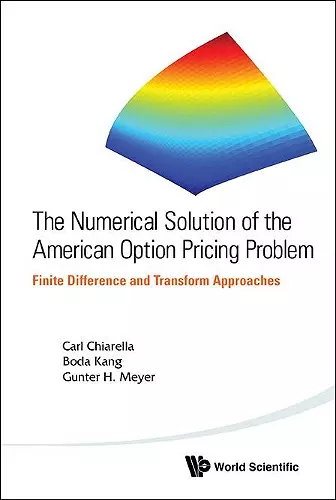 The Numerical Solution of the American Option Pricing Problem

Finite Difference and Transform Approaches

Carl Chiarella
Boda Kang
Gunter H. Meyer

World Scientific